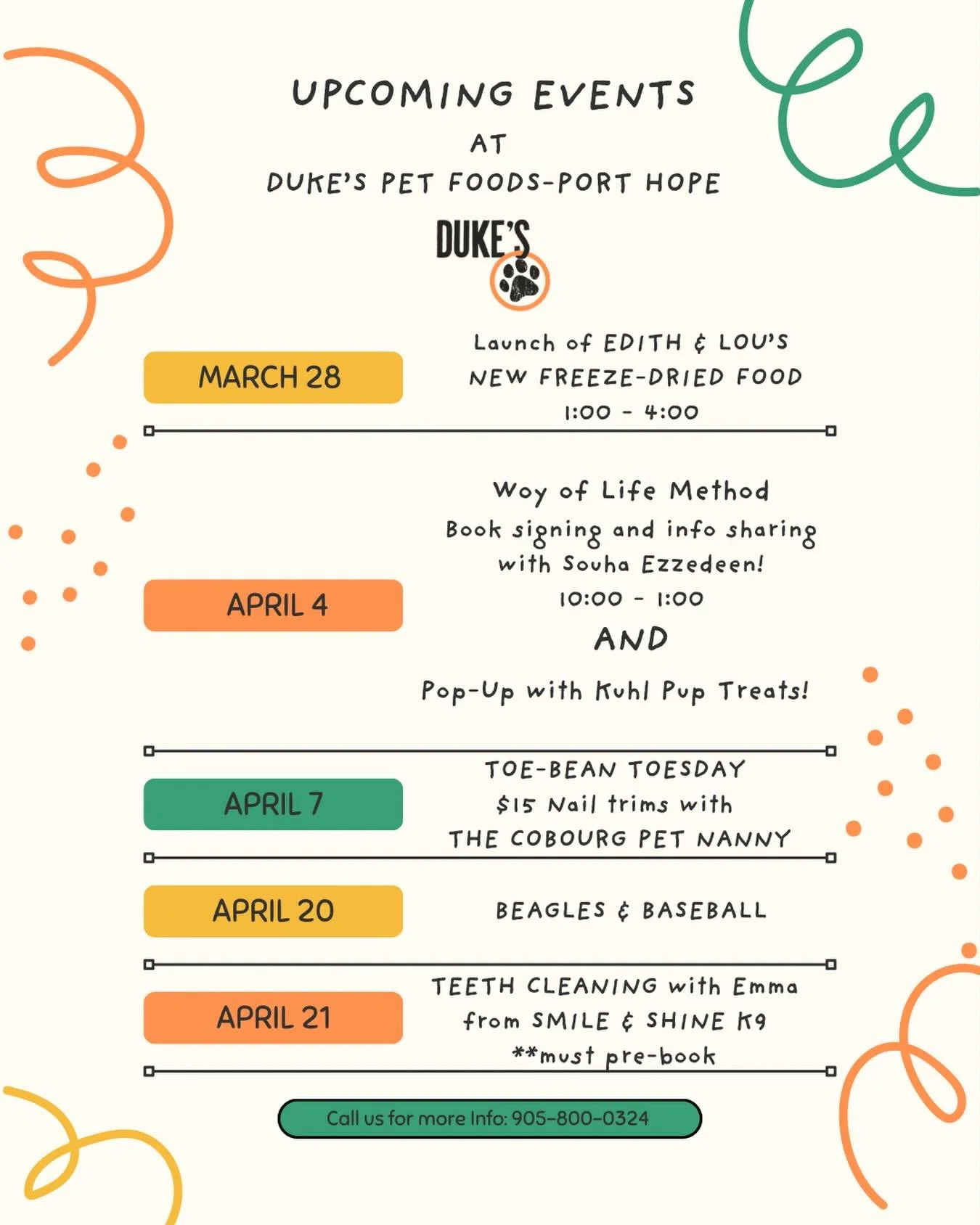 UPCOMING EVENTS
AT
DUKE'S PET FOODS-PORT HOPE

DUKE'S

MARCH 28

Launch of EDITH & LOU'S
NEW FREEZE-DRIED FOOD
1:00 - 4:00

APRIL 4

Woy of Life Method
Book signing and info sharing
with Souha Ezzedeen!
10:00 - 1:00
AND
Pop-Up with Kuhl Pup Treats!

APRIL 7

TOE-BEAN TOESDAY
$15 Nail trims with
THE COBOURG PET NANNY

APRIL 20

BEAGLES & BASEBALL

APRIL 21

TEETH CLEANING with Emma
from SMILE & SHINE K9
**must pre-book

Call us for more Info: 905-800-0324